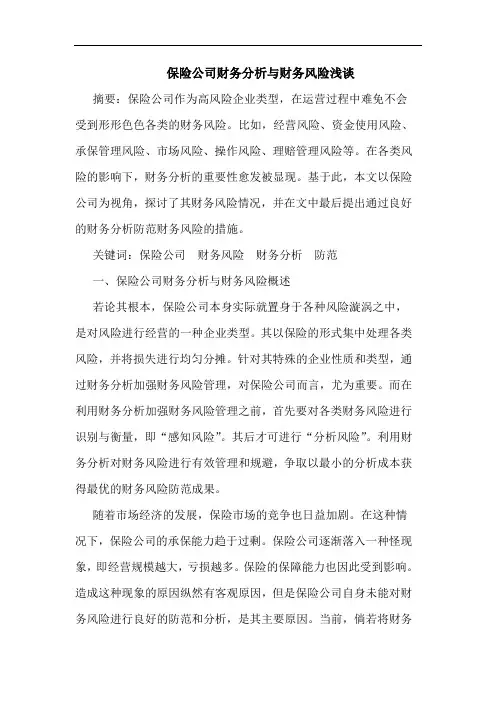 保险公司财务分析与财务风险浅谈

摘要：保险公司作为高风险企业类型，在运营过程中难免不会受到形形色色各类的财务风险。比如，经营风险、资金使用风险、承保管理风险、市场风险、操作风险、理赔管理风险等。在各类风险的影响下，财务分析的重要性愈发被显现。基于此，本文以保险公司为视角，探讨了其财务风险情况，并在文中最后提出通过良好的财务分析防范财务风险的措施。

关键词：保险公司　财务风险　财务分析　防范

一、保险公司财务分析与财务风险概述

若论其根本，保险公司本身实际就置身于各种风险漩涡之中，是对风险进行经营的一种企业类型。其以保险的形式集中处理各类风险，并将损失进行均匀分摊。针对其特殊的企业性质和类型，通过财务分析加强财务风险管理，对保险公司而言，尤为重要。而在利用财务分析加强财务风险管理之前，首先要对各类财务风险进行识别与衡量，即“感知风险”。其后才可进行“分析风险”。利用财务分析对财务风险进行有效管理和规避，争取以最小的分析成本获得最优的财务风险防范成果。

随着市场经济的发展，保险市场的竞争也日益加剧。在这种情况下，保险公司的承保能力趋于过剩。保险公司逐渐落入一种怪现象，即经营规模越大，亏损越多。保险的保障能力也因此受到影响。造成这种现象的原因纵然有客观原因，但是保险公司自身未能对财务风险进行良好的防范和分析，是其主要原因。当前，倘若将财务